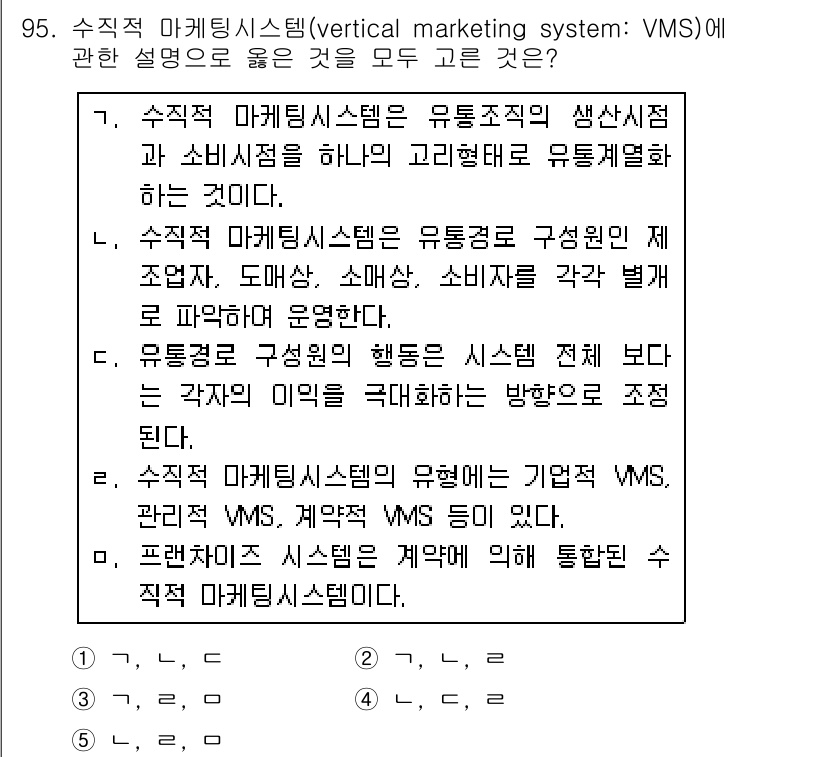 95. 수직적 마케팅시스템(vertical marketing system: VMS)에 관한 설명으로 옳은 것을 모두 고른 것은?

ㄱ. 수직적 마케팅시스템은 유통조직의 생산시점과 소비시점을 하나의 고리형태로 유통계열화하는 것이다.
ㄴ. 수직적 마케팅시스템은 유통경로 구성원인 제조업자, 도매상, 소매상, 소비자를 각각 별개로 파악하여 운영한다.
ㄷ. 유통경로 구성원의 행동은 시스템 전체 보다는 각자의 이익을 극대화하는 방향으로 조정된다.
ㄹ. 수직적 마케팅시스템의 유형에는 기업적 VMS, 관리적 VMS, 계약적 VMS 등이 있다.
ㅁ. 프랜차이즈 시스템은 계약에 의해 통합된 수직적 마케팅시스템이다.

① ㄱ, ㄴ, ㄷ
② ㄱ, ㄴ, ㄹ
③ ㄱ, ㄹ, ㅁ
④ ㄴ, ㄷ, ㄹ
⑤ ㄴ, ㄹ, ㅁ